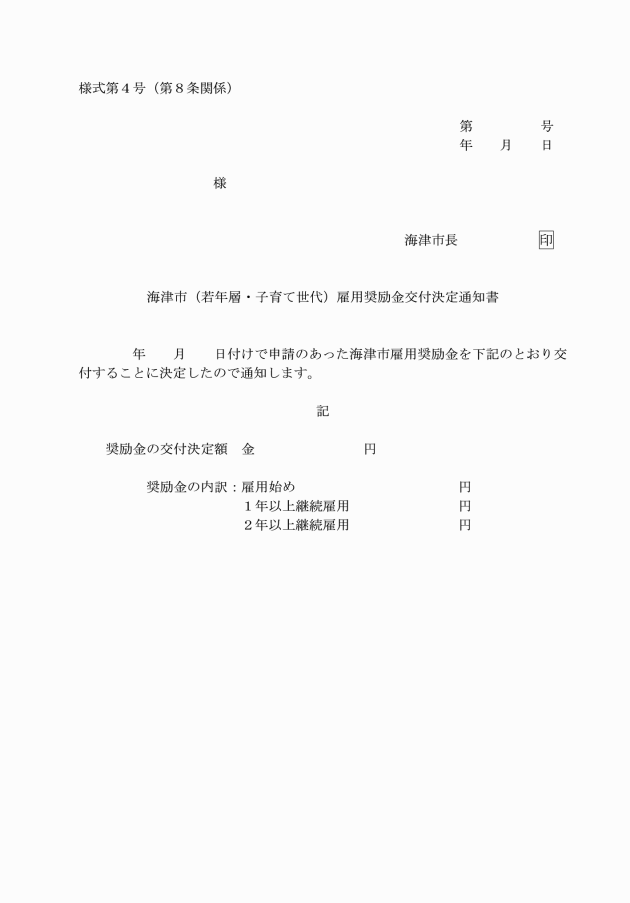 様式第４号（第８条関係）

第　　　　号
年　　月　　日

様

海津市長　　　　　印

海津市（若年層・子育て世代）雇用奨励金交付決定通知書

年　　月　　日付けで申請のあった海津市雇用奨励金を下記のとおり交付することに決定したので通知します。

記

奨励金の交付決定額　金　　　　　　　　円

奨励金の内訳：雇用始め　　　　　　　　円
１年以上継続雇用　　　　　　　円
２年以上継続雇用　　　　　　　円